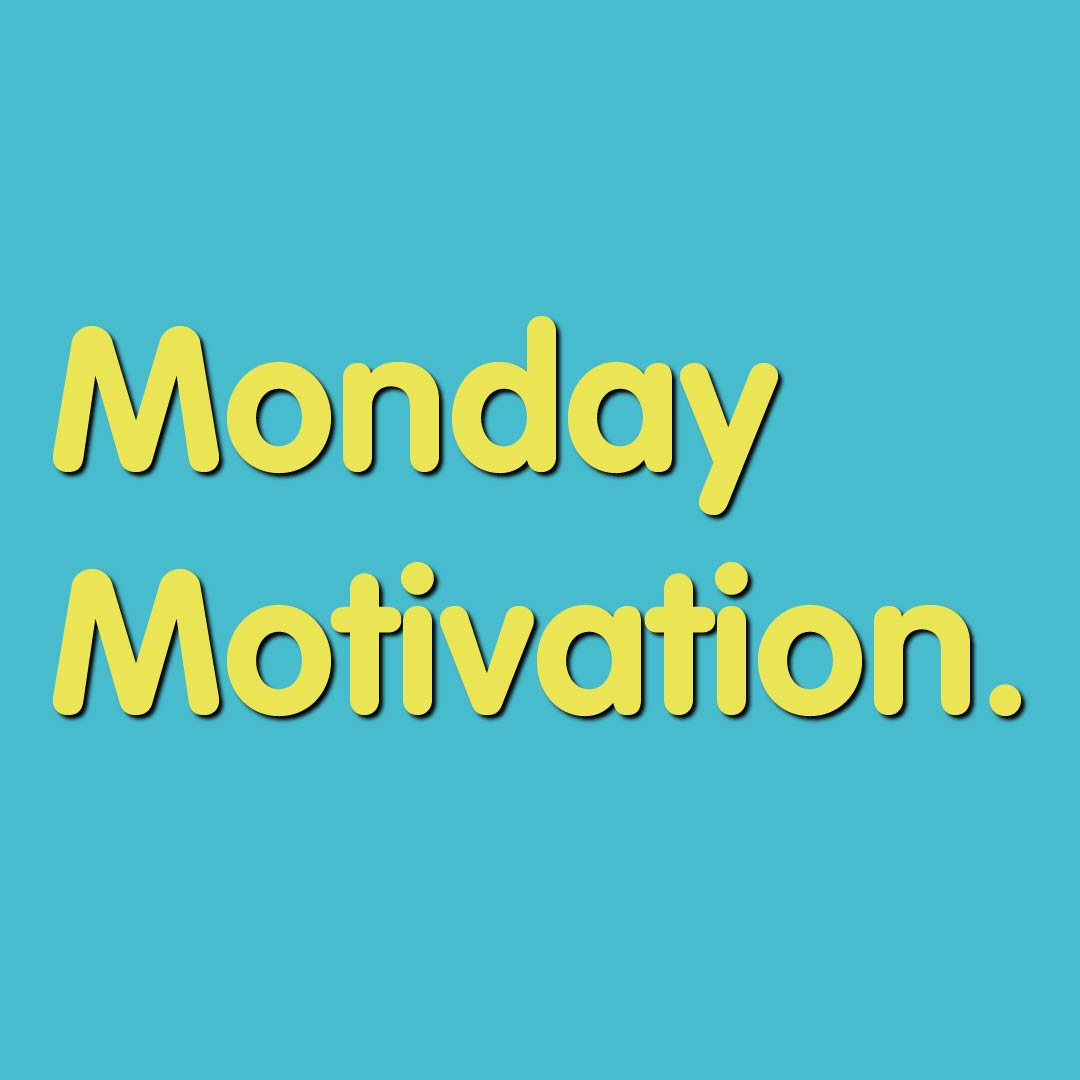 Monday
Motivation.